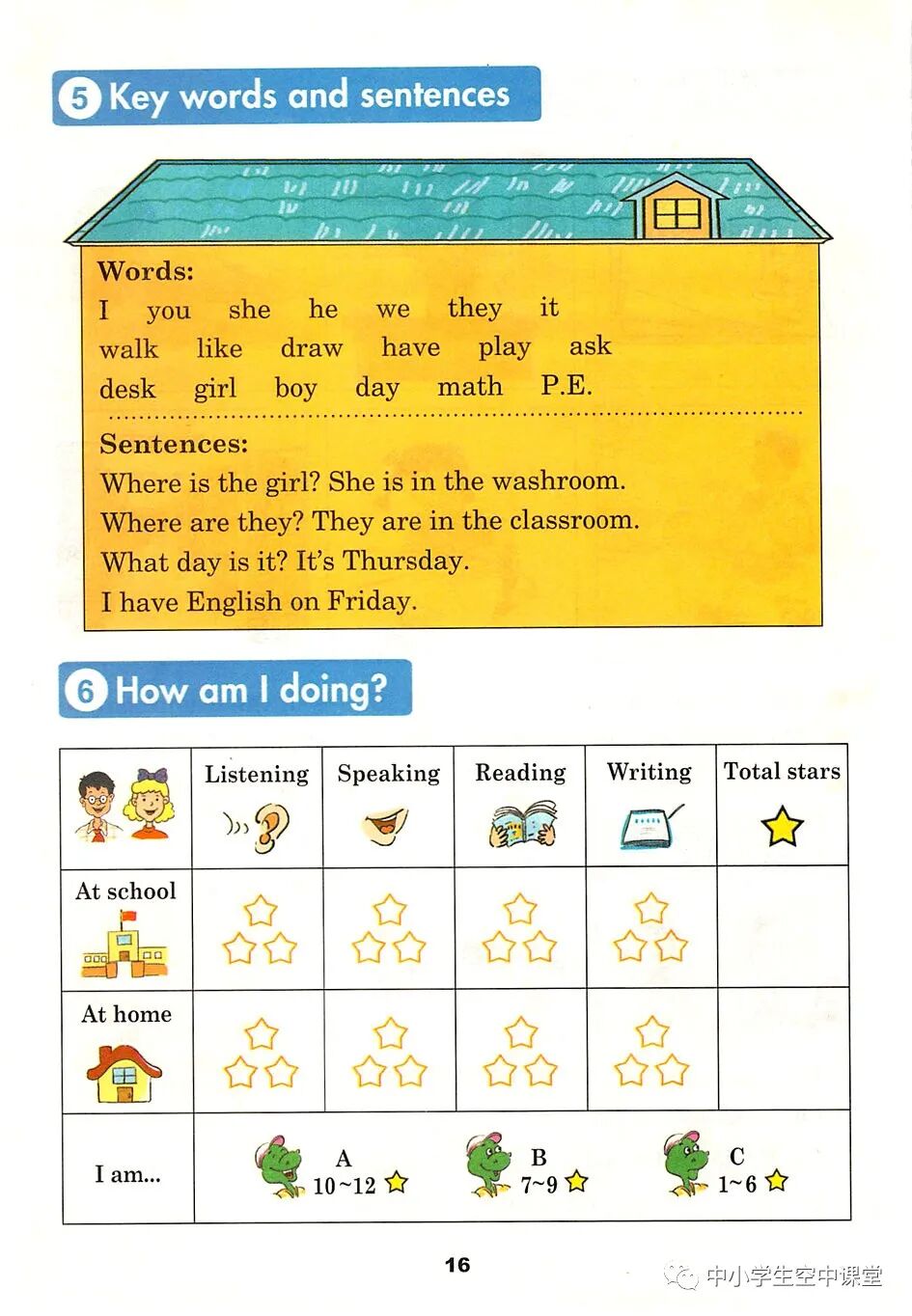 5 Key words and sentences

Words:
I you she he we they it
walk like draw have play ask
desk girl boy day math P.E.

Sentences:
Where is the girl? She is in the washroom.
Where are they? They are in the classroom.
What day is it? It's Thursday.
I have English on Friday.

6 How am I doing?

| | Listening | Speaking | Reading | Writing | Total stars |
|---|---|---|---|---|---|
| At school | | | | | |
| At home | | | | | |
| I am... | A 10~12 | B 7~9 | C 1~6 | | |

16

中小学生空中课堂